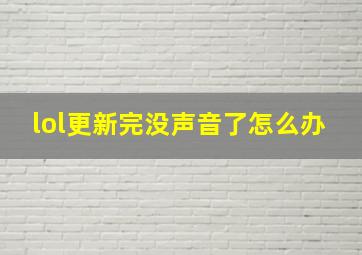 lol更新完没声音了怎么办